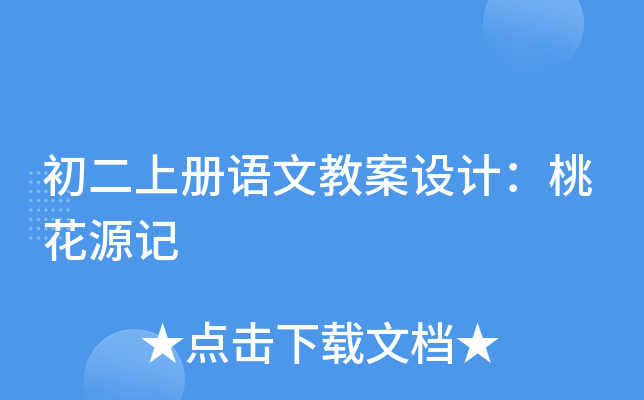 初二上册语文教案设计：桃花源记

★点击下载文档★